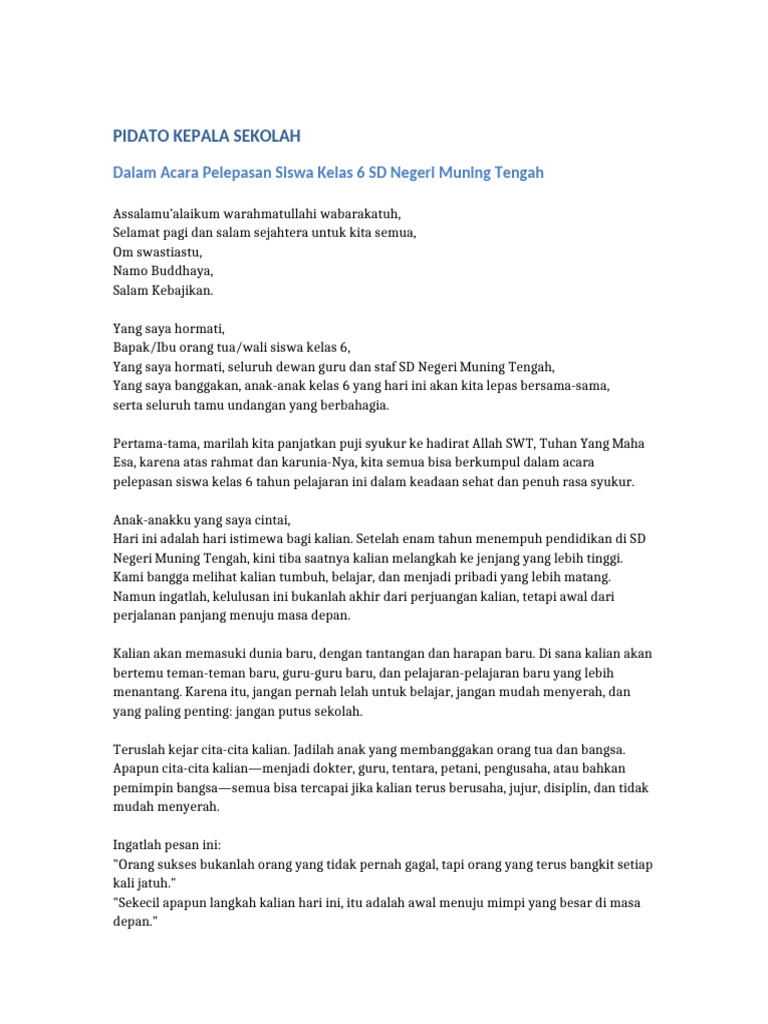 PIDATO KEPALA SEKOLAH

Dalam Acara Pelepasan Siswa Kelas 6 SD Negeri Muning Tengah

Assalamu'alaikum warahmatullahi wabarakatuh,
Selamat pagi dan salam sejahtera untuk kita semua,
Om swastiastu,
Namo Buddhaya,
Salam Kebajikan.

Yang saya hormati,
Bapak/Ibu orang tua/wali siswa kelas 6,
Yang saya hormati, seluruh dewan guru dan staf SD Negeri Muning Tengah,
Yang saya banggakan, anak-anak kelas 6 yang hari ini akan kita lepas bersama-sama,
serta seluruh tamu undangan yang berbahagia.

Pertama-tama, marilah kita panjatkan puji syukur ke hadirat Allah SWT, Tuhan Yang Maha Esa, karena atas rahmat dan karunia-Nya, kita semua bisa berkumpul dalam acara pelepasan siswa kelas 6 tahun pelajaran ini dalam keadaan sehat dan penuh rasa syukur.

Anak-anakku yang saya cintai,
Hari ini adalah hari istimewa bagi kalian. Setelah enam tahun menempuh pendidikan di SD Negeri Muning Tengah, kini tiba saatnya kalian melangkah ke jenjang yang lebih tinggi. Kami bangga melihat kalian tumbuh, belajar, dan menjadi pribadi yang lebih matang. Namun ingatlah, kelulusan ini bukanlah akhir dari perjuangan kalian, tetapi awal dari perjalanan panjang menuju masa depan.

Kalian akan memasuki dunia baru, dengan tantangan dan harapan baru. Di sana kalian akan bertemu teman-teman baru, guru-guru baru, dan pelajaran-pelajaran baru yang lebih menantang. Karena itu, jangan pernah lelah untuk belajar, jangan mudah menyerah, dan yang paling penting: jangan putus sekolah.

Teruslah kejar cita-cita kalian. Jadilah anak yang membanggakan orang tua dan bangsa. Apapun cita-cita kalian—menjadi dokter, guru, tentara, petani, pengusaha, atau bahkan pemimpin bangsa—semua bisa tercapai jika kalian terus berusaha, jujur, disiplin, dan tidak mudah menyerah.

Ingatlah pesan ini:
"Orang sukses bukanlah orang yang tidak pernah gagal, tapi orang yang terus bangkit setiap kali jatuh."
"Sekecil apapun langkah kalian hari ini, itu adalah awal menuju mimpi yang besar di masa depan."